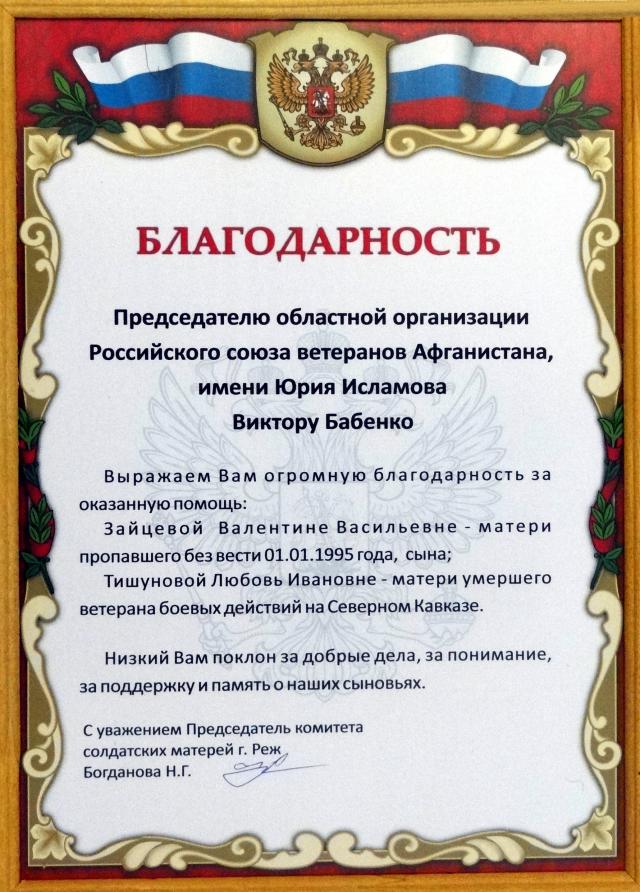 БЛАГОДАРНОСТЬ

Председателю областной организации Российского союза ветеранов Афганистана, имени Юрия Исламова Виктору Бабенко

Выражаем Вам огромную благодарность за оказанную помощь:

Зайцевой Валентине Васильевне - матери пропавшего без вести 01.01.1995 года, сына;

Тишуновой Любовь Ивановне - матери умершего ветерана боевых действий на Северном Кавказе.

Низкий Вам поклон за добрые дела, за понимание, за поддержку и память о наших сыновьях.

С уважением Председатель комитета солдатских матерей г. Реж
Богданова Н.Г.